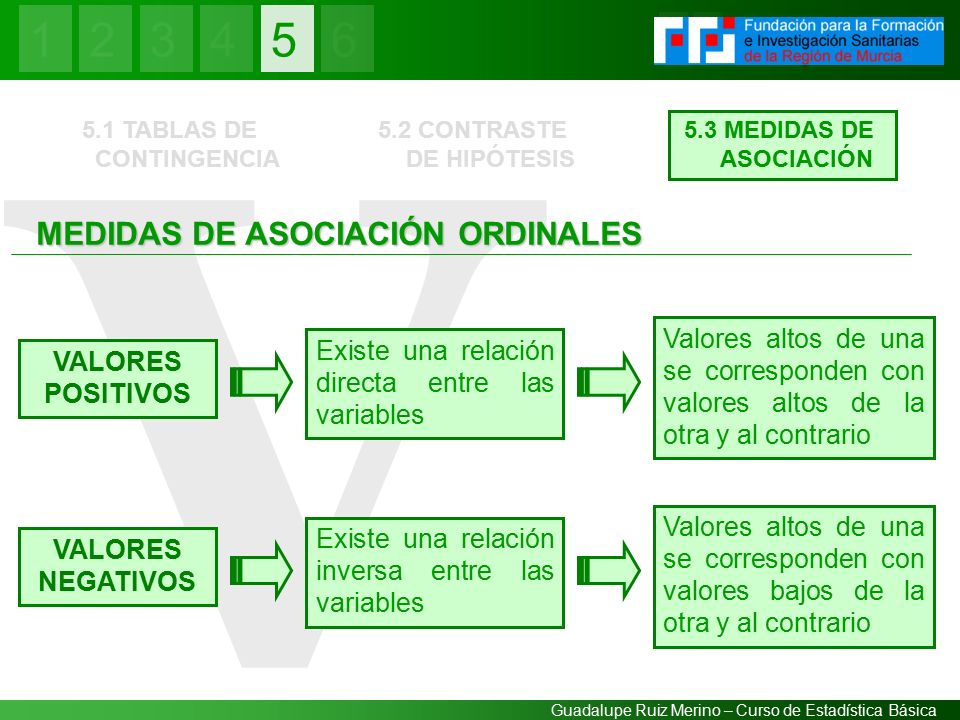 1 2 3 4 5 6

Fundación para la Formación e Investigación Sanitarias de la Región de Murcia

5.1 TABLAS DE CONTINGENCIA

5.2 CONTRASTE DE HIPÓTESIS

5.3 MEDIDAS DE ASOCIACIÓN

MEDIDAS DE ASOCIACIÓN ORDINALES

VALORES POSITIVOS

Existe una relación directa entre las variables

Valores altos de una se corresponden con valores altos de la otra y al contrario

VALORES NEGATIVOS

Existe una relación inversa entre las variables

Valores altos de una se corresponden con valores bajos de la otra y al contrario

Guadalupe Ruiz Merino – Curso de Estadística Básica